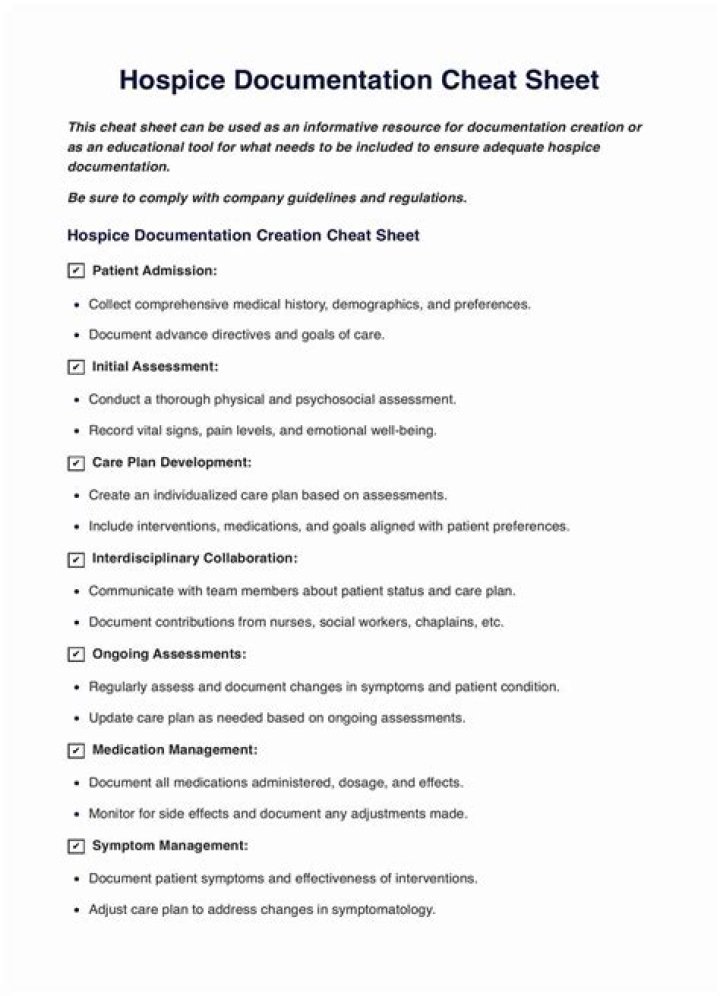 Hospice Documentation Cheat Sheet

This cheat sheet can be used as an informative resource for documentation creation or as an educational tool for what needs to be included to ensure adequate hospice documentation.

Be sure to comply with company guidelines and regulations.

Hospice Documentation Creation Cheat Sheet

☑ Patient Admission:

• Collect comprehensive medical history, demographics, and preferences.

• Document advance directives and goals of care.

☑ Initial Assessment:

• Conduct a thorough physical and psychosocial assessment.

• Record vital signs, pain levels, and emotional well-being.

☑ Care Plan Development:

• Create an individualized care plan based on assessments.

• Include interventions, medications, and goals aligned with patient preferences.

☑ Interdisciplinary Collaboration:

• Communicate with team members about patient status and care plan.

• Document contributions from nurses, social workers, chaplains, etc.

☑ Ongoing Assessments:

• Regularly assess and document changes in symptoms and patient condition.

• Update care plan as needed based on ongoing assessments.

☑ Medication Management:

• Document all medications administered, dosage, and effects.

• Monitor for side effects and document any adjustments made.

☑ Symptom Management:

• Document patient symptoms and effectiveness of interventions.

• Adjust care plan to address changes in symptomatology.